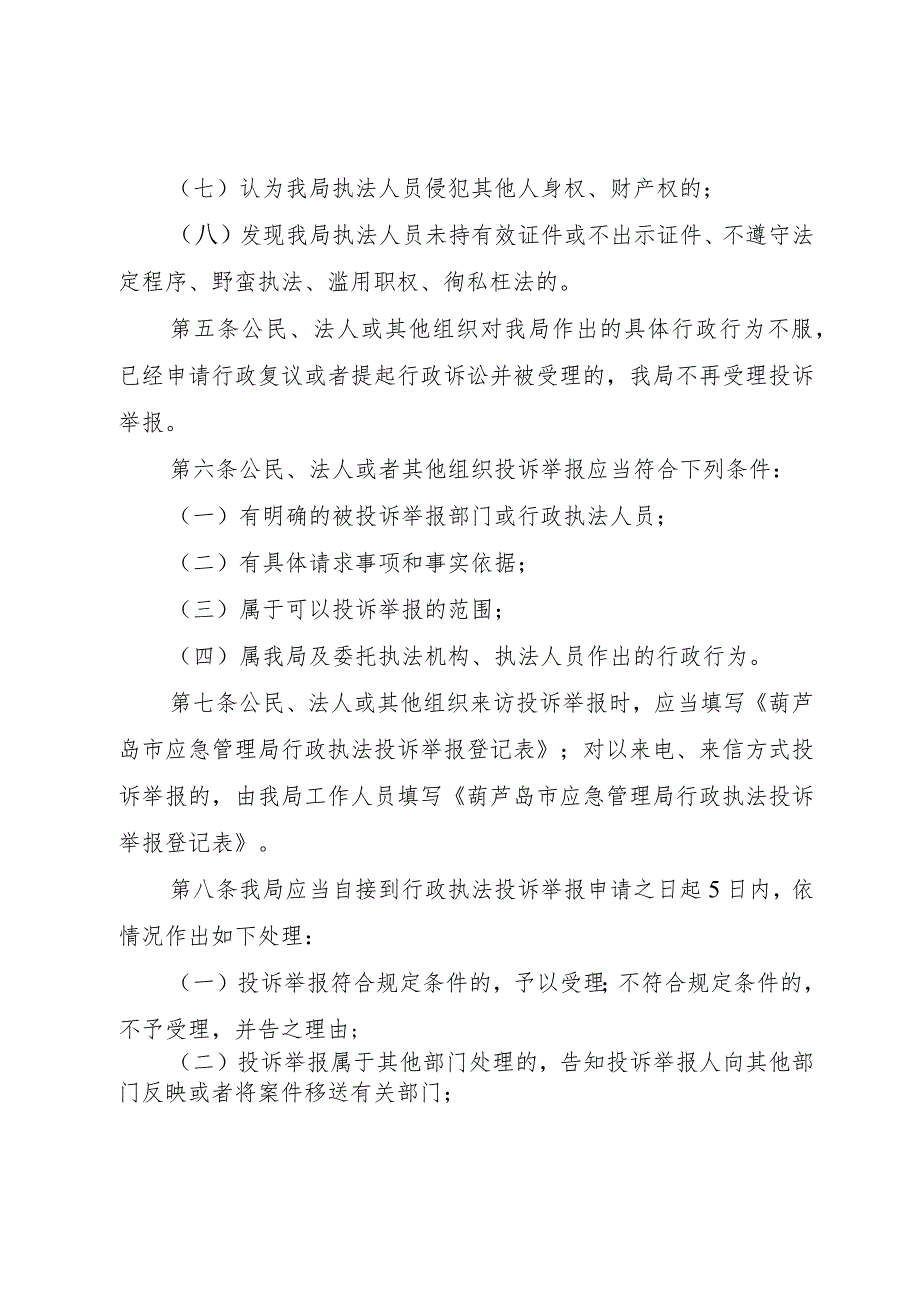 （七）认为我局执法人员侵犯其他人身权、财产权的；

（八）发现我局执法人员未持有效证件或不出示证件、不遵守法定程序、野蛮执法、滥用职权、徇私枉法的。

第五条公民、法人或其他组织对我局作出的具体行政行为不服，已经申请行政复议或者提起行政诉讼并被受理的，我局不再受理投诉举报。

第六条公民、法人或者其他组织投诉举报应当符合下列条件：

（一）有明确的被投诉举报部门或行政执法人员；

（二）有具体请求事项和事实依据；

（三）属于可以投诉举报的范围；

（四）属我局及委托执法机构、执法人员作出的行政行为。

第七条公民、法人或其他组织来访投诉举报时，应当填写《葫芦岛市应急管理局行政执法投诉举报登记表》；对以来电、来信方式投诉举报的，由我局工作人员填写《葫芦岛市应急管理局行政执法投诉举报登记表》。

第八条我局应当自接到行政执法投诉举报申请之日起5日内，依情况作出如下处理：

（一）投诉举报符合规定条件的，予以受理;不符合规定条件的，不予受理，并告之理由；

（二）投诉举报属于其他部门处理的，告知投诉举报人向其他部门反映或者将案件移送有关部门；